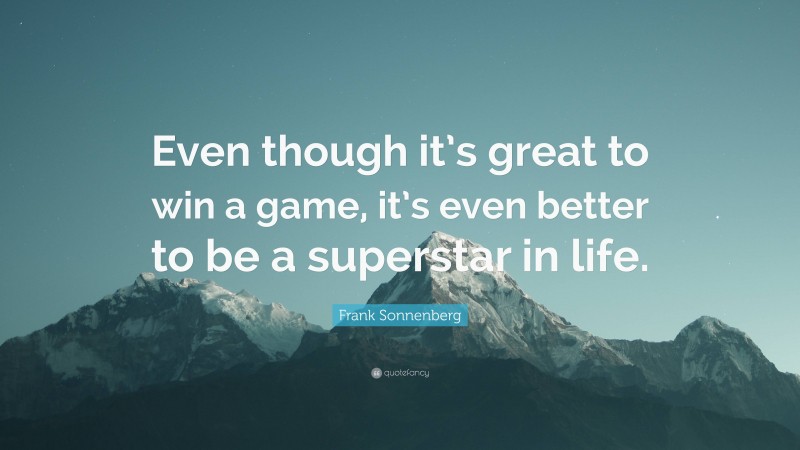 Even though it's great to win a game, it's even better to be a superstar in life.

Frank Sonnenberg

quotefancy